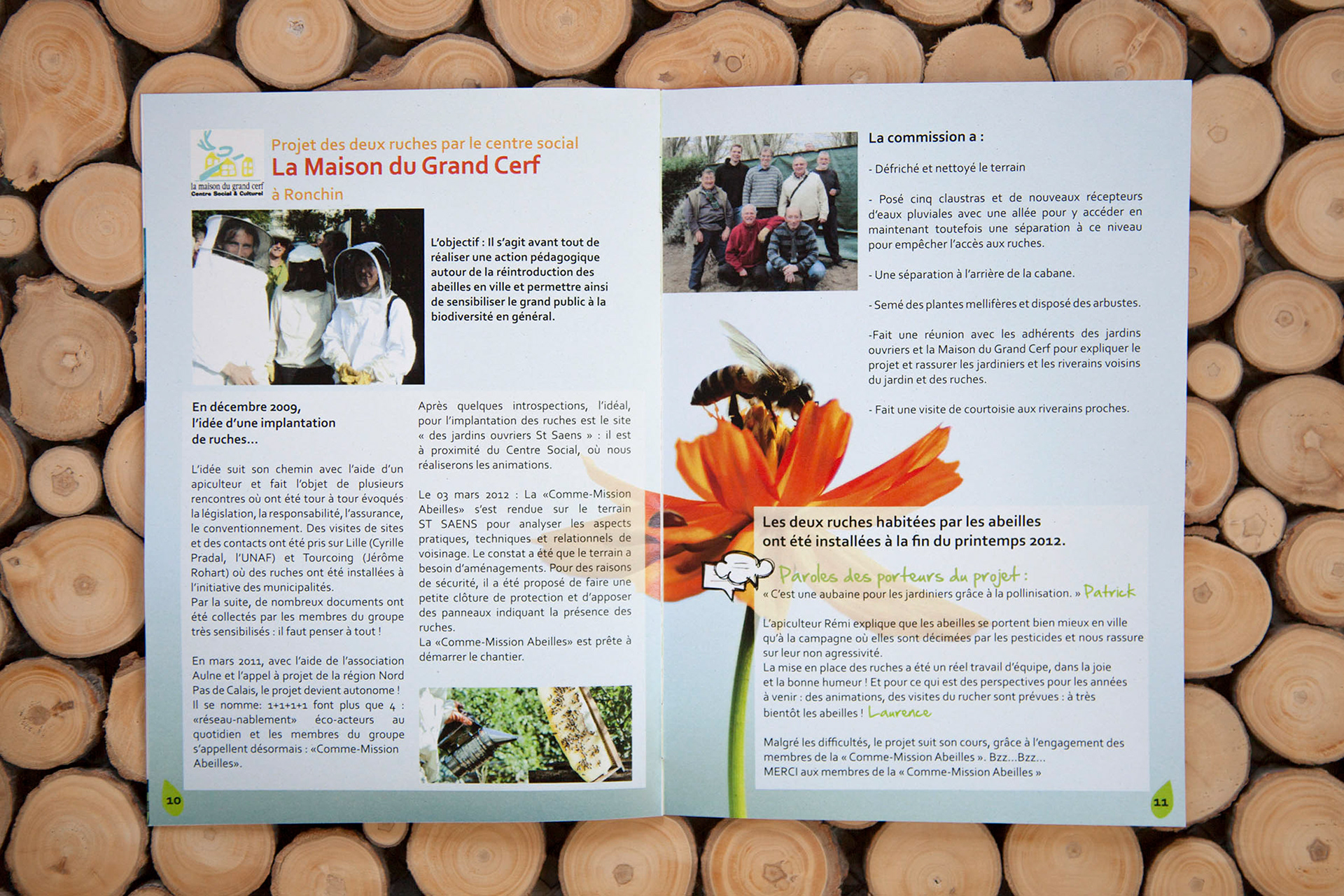 la maison du grand cerf
Centre Social & Culturel

Projet des deux ruches par le centre social
La Maison du Grand Cerf
à Ronchin

L'objectif : Il s'agit avant tout de réaliser une action pédagogique autour de la réintroduction des abeilles en ville et permettre ainsi de sensibiliser le grand public à la biodiversité en général.

En décembre 2009, l'idée d'une implantation de ruches...

L'idée suit son chemin avec l'aide d'un apiculteur et fait l'objet de plusieurs rencontres où ont été tour à tour évoqués la législation, la responsabilité, l'assurance, le conventionnement. Des visites de sites et des contacts ont été pris sur Lille (Cyrille Pradal, l'UNAF) et Tourcoing (Jérôme Rohart) où des ruches ont été installées à l'initiative des municipalités.
Par la suite, de nombreux documents ont été collectés par les membres du groupe très sensibilisés : il faut penser à tout !

En mars 2011, avec l'aide de l'association Aulne et l'appel à projet de la région Nord Pas de Calais, le projet devient autonome ! Il se nomme: 1+1+1+1 font plus que 4 : «réseau-nablement» éco-acteurs au quotidien et les membres du groupe s'appellent désormais : «Comme-Mission Abeilles».

Après quelques introspections, l'idéal, pour l'implantation des ruches est le site « des jardins ouvriers St Saens » : il est à proximité du Centre Social, où nous réaliserons les animations.

Le 03 mars 2012 : La «Comme-Mission Abeilles» s'est rendue sur le terrain ST SAENS pour analyser les aspects pratiques, techniques et relationnels de voisinage. Le constat a été que le terrain a besoin d'aménagements. Pour des raisons de sécurité, il a été proposé de faire une petite clôture de protection et d'apposer des panneaux indiquant la présence des ruches.
La «Comme-Mission Abeilles» est prête à démarrer le chantier.

10

La commission a :

- Défriché et nettoyé le terrain

- Posé cinq claustras et de nouveaux récepteurs d'eaux pluviales avec une allée pour y accéder en maintenant toutefois une séparation à ce niveau pour empêcher l'accès aux ruches.

- Une séparation à l'arrière de la cabane.

- Semé des plantes mellifères et disposé des arbustes.

-Fait une réunion avec les adhérents des jardins ouvriers et la Maison du Grand Cerf pour expliquer le projet et rassurer les jardiniers et les riverains voisins du jardin et des ruches.

- Fait une visite de courtoisie aux riverains proches.

Les deux ruches habitées par les abeilles ont été installées à la fin du printemps 2012.

Paroles des porteurs du projet :
« C'est une aubaine pour les jardiniers grâce à la pollinisation. » Patrick

L'apiculteur Rémi explique que les abeilles se portent bien mieux en ville qu'à la campagne où elles sont décimées par les pesticides et nous rassure sur leur non agressivité.
La mise en place des ruches a été un réel travail d'équipe, dans la joie et la bonne humeur ! Et pour ce qui est des perspectives pour les années à venir : des animations, des visites du rucher sont prévues : à très bientôt les abeilles ! Laurence

Malgré les difficultés, le projet suit son cours, grâce à l'engagement des membres de la « Comme-Mission Abeilles ». Bzz...Bzz...
MERCI aux membres de la « Comme-Mission Abeilles »

11